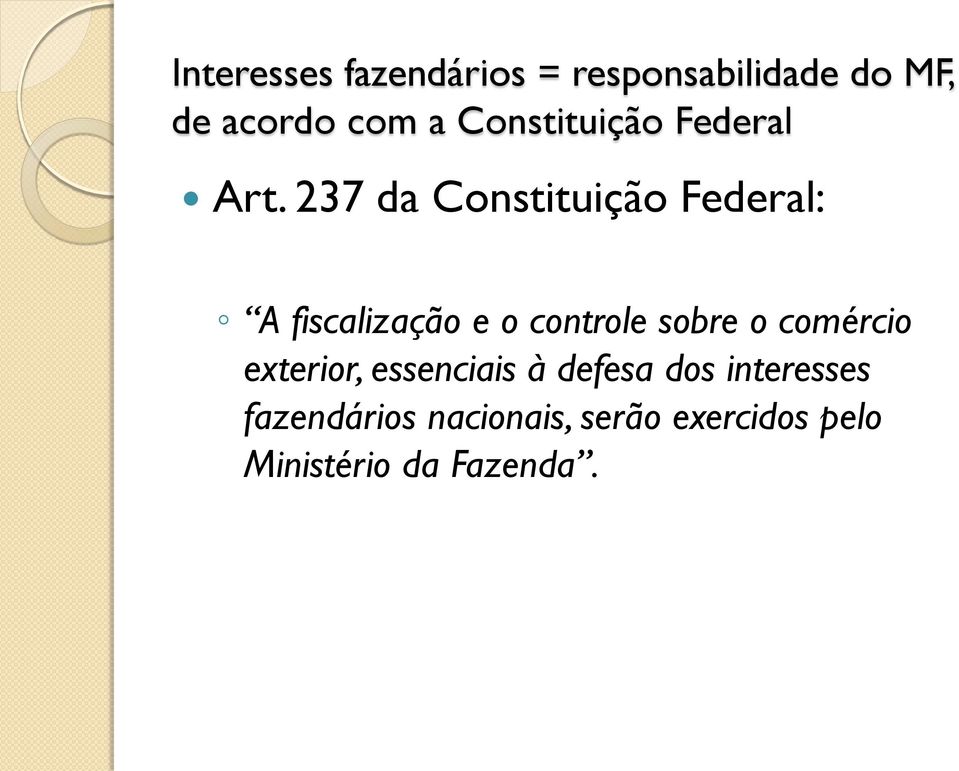 Interesses fazendários = responsabilidade do MF, de acordo com a Constituição Federal

Art. 237 da Constituição Federal:

“A fiscalização e o controle sobre o comércio exterior, essenciais à defesa dos interesses fazendários nacionais, serão exercidos pelo Ministério da Fazenda”.